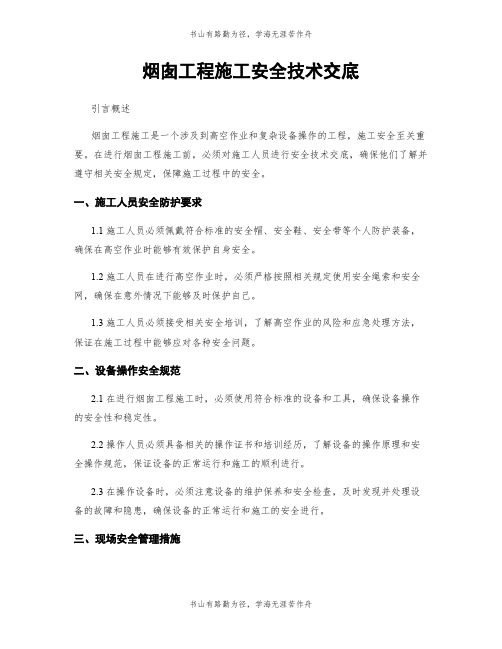 书山有路勤为径，学海无涯苦作舟

烟囱工程施工安全技术交底

引言概述

烟囱工程施工是一个涉及到高空作业和复杂设备操作的工程，施工安全至关重要。在进行烟囱工程施工前，必须对施工人员进行安全技术交底，确保他们了解并遵守相关安全规定，保障施工过程中的安全。

一、施工人员安全防护要求

1.1 施工人员必须佩戴符合标准的安全帽、安全鞋、安全带等个人防护装备，确保在高空作业时能够有效保护自身安全。

1.2 施工人员在进行高空作业时，必须严格按照相关规定使用安全绳索和安全网，确保在意外情况下能够及时保护自己。

1.3 施工人员必须接受相关安全培训，了解高空作业的风险和应急处理方法，保证在施工过程中能够应对各种安全问题。

二、设备操作安全规范

2.1 在进行烟囱工程施工时，必须使用符合标准的设备和工具，确保设备操作的安全性和稳定性。

2.2 操作人员必须具备相关的操作证书和培训经历，了解设备的操作原理和安全操作规范，保证设备的正常运行和施工的顺利进行。

2.3 在操作设备时，必须注意设备的维护保养和安全检查，及时发现并处理设备的故障和隐患，确保设备的正常运行和施工的安全进行。

三、现场安全管理措施

书山有路勤为径，学海无涯苦作舟